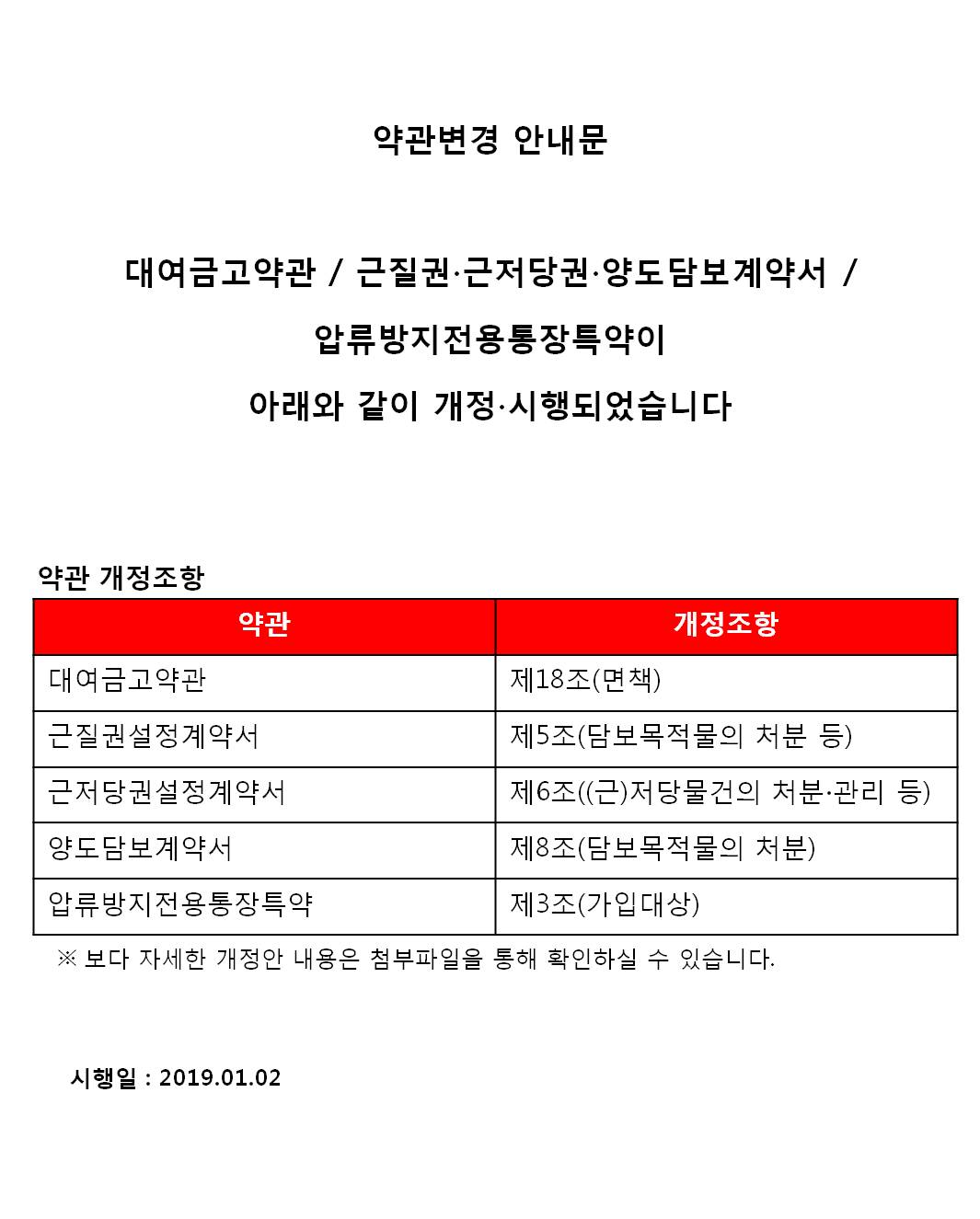 약관변경 안내문

대여금고약관 / 근질권·근저당권·양도담보계약서 /

압류방지전용통장특약이

아래와 같이 개정·시행되었습니다

약관 개정조항

| 약관 | 개정조항 |
|---|---|
| 대여금고약관 | 제18조(면책) |
| 근질권설정계약서 | 제5조(담보목적물의 처분 등) |
| 근저당권설정계약서 | 제6조((근)저당물건의 처분·관리 등) |
| 양도담보계약서 | 제8조(담보목적물의 처분) |
| 압류방지전용통장특약 | 제3조(가입대상) |

※ 보다 자세한 개정안 내용은 첨부파일을 통해 확인하실 수 있습니다.

시행일 : 2019.01.02